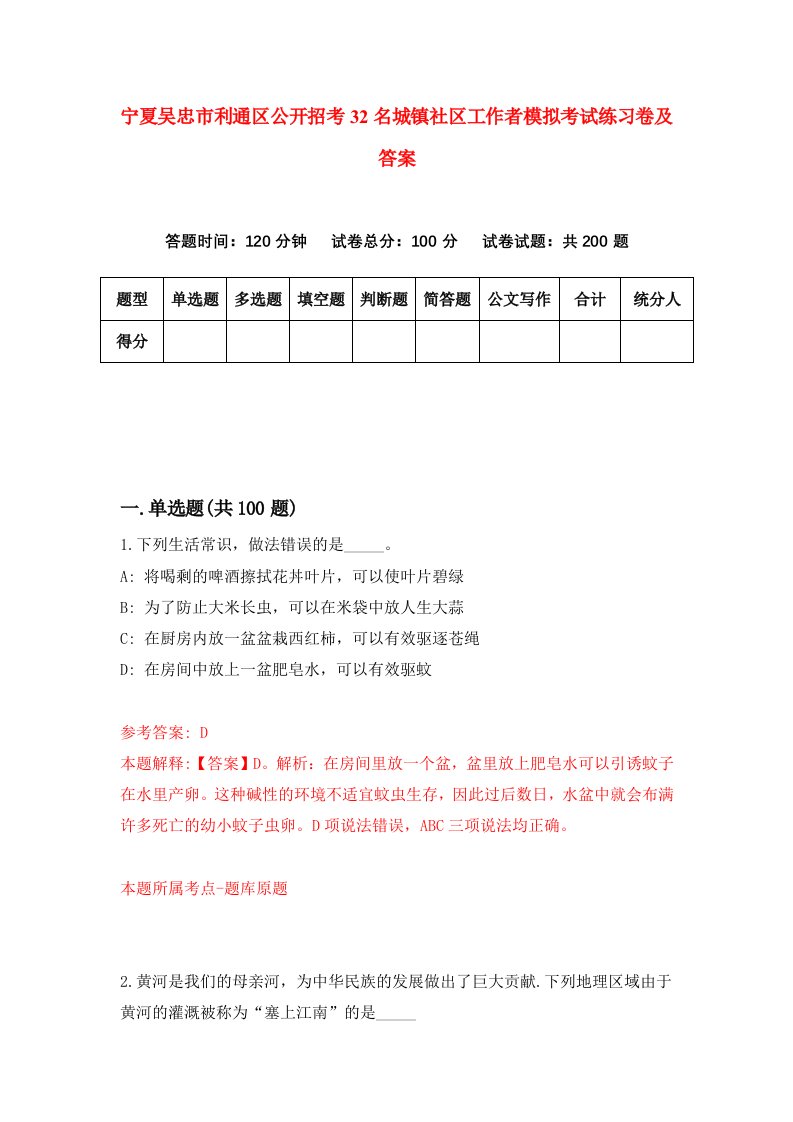 宁夏吴忠市利通区公开招考32名城镇社区工作者模拟考试练习卷及答案

答题时间：120分钟　试卷总分：100分　试卷试题：共200题

| 题型 | 单选题 | 多选题 | 填空题 | 判断题 | 简答题 | 公文写作 | 合计 | 统分人 |
|---|---|---|---|---|---|---|---|---|
| 得分 | | | | | | | | |

一.单选题(共100题)

1.下列生活常识，做法错误的是_____。
A: 将喝剩的啤酒擦拭花卉叶片，可以使叶片碧绿
B: 为了防止大米长虫，可以在米袋中放人生大蒜
C: 在厨房内放一盆盆栽西红柿，可以有效驱逐苍绳
D: 在房间中放上一盆肥皂水，可以有效驱蚊

参考答案: D
本题解释:【答案】D。解析：在房间里放一个盆，盆里放上肥皂水可以引诱蚊子在水里产卵。这种碱性的环境不适宜蚊虫生存，因此过后数日，水盆中就会布满许多死亡的幼小蚊子虫卵。D项说法错误，ABC三项说法均正确。

本题所属考点-题库原题

2.黄河是我们的母亲河，为中华民族的发展做出了巨大贡献.下列地理区域由于黄河的灌溉被称为“塞上江南”的是_____